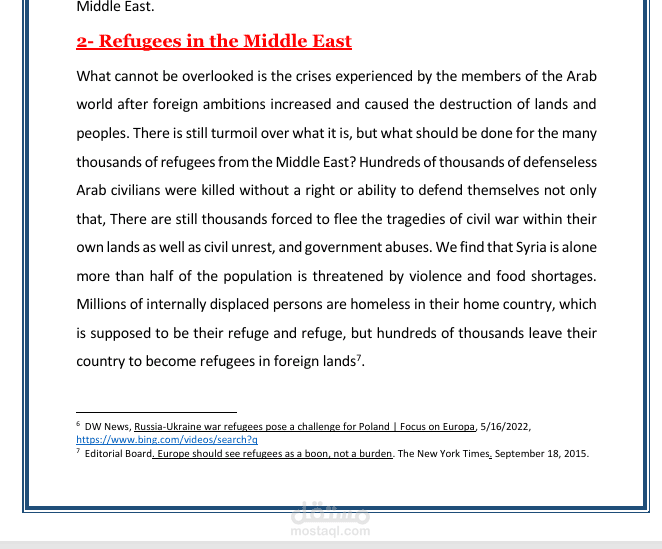 Middle East.

2- Refugees in the Middle East

What cannot be overlooked is the crises experienced by the members of the Arab world after foreign ambitions increased and caused the destruction of lands and peoples. There is still turmoil over what it is, but what should be done for the many thousands of refugees from the Middle East? Hundreds of thousands of defenseless Arab civilians were killed without a right or ability to defend themselves not only that, There are still thousands forced to flee the tragedies of civil war within their own lands as well as civil unrest, and government abuses. We find that Syria is alone more than half of the population is threatened by violence and food shortages. Millions of internally displaced persons are homeless in their home country, which is supposed to be their refuge and refuge, but hundreds of thousands leave their country to become refugees in foreign lands$^7$.

$^6$ DW News, Russia-Ukraine war refugees pose a challenge for Poland | Focus on Europa, 5/16/2022, https://www.bing.com/videos/search?q
$^7$ Editorial Board. Europe should see refugees as a boon, not a burden. The New York Times. September 18, 2015.

مستقل
mostaql.com